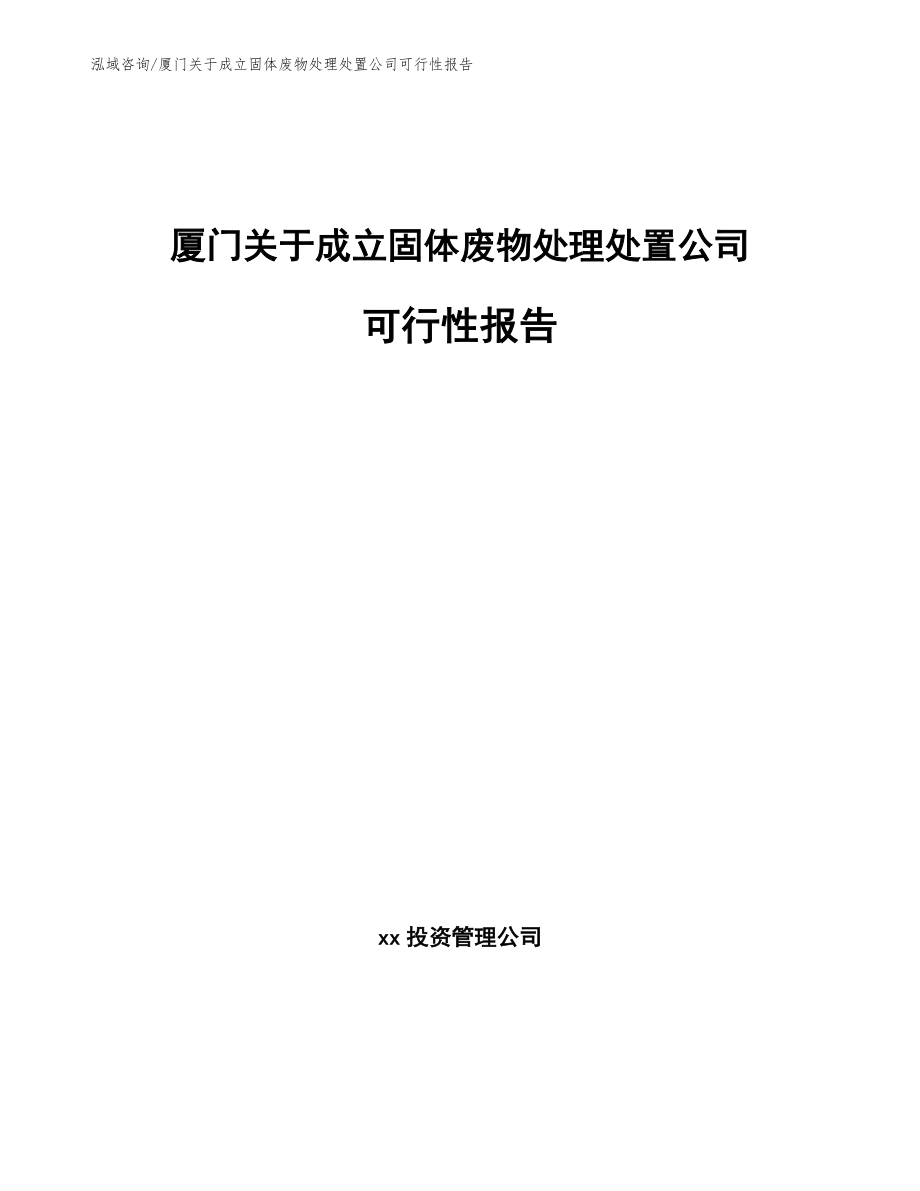 泓域咨询/厦门关于成立固体废物处理处置公司可行性报告

厦门关于成立固体废物处理处置公司

可行性报告

xx 投资管理公司